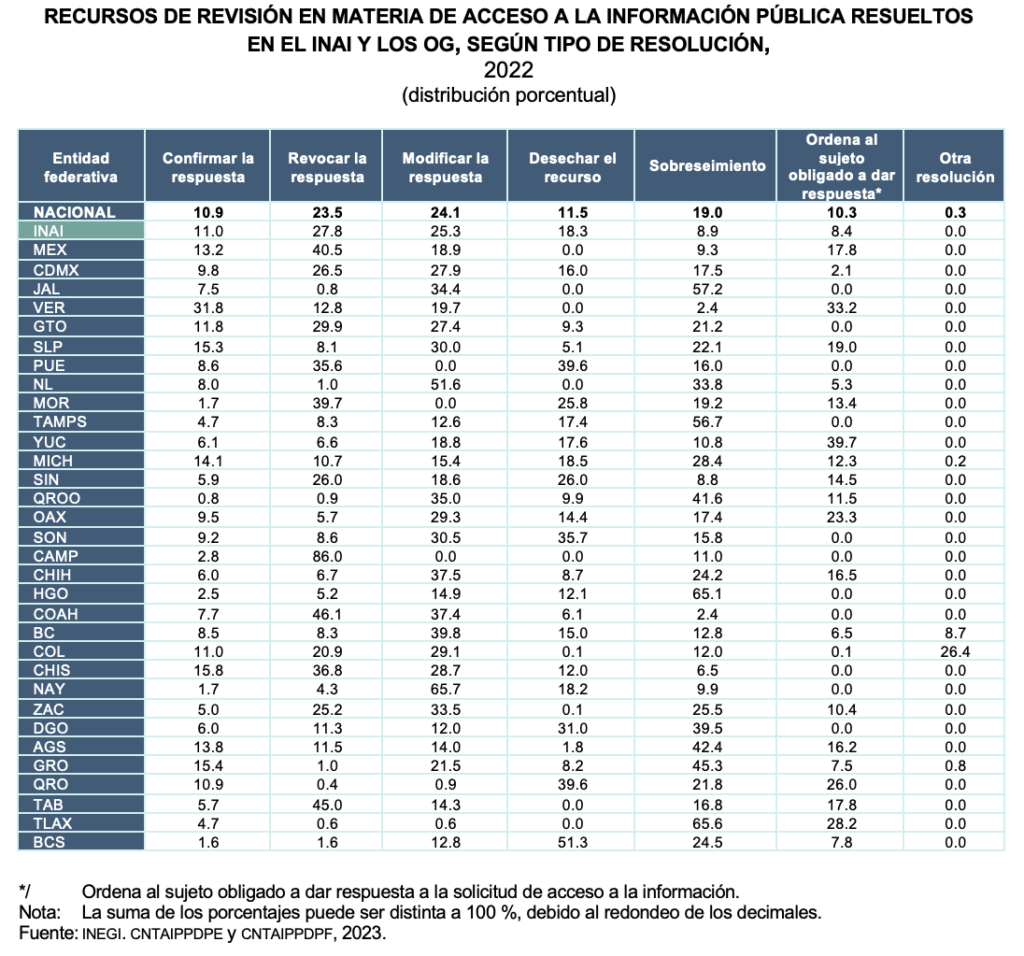 RECURSOS DE REVISIÓN EN MATERIA DE ACCESO A LA INFORMACIÓN PÚBLICA RESUELTOS EN EL INAI Y LOS OG, SEGÚN TIPO DE RESOLUCIÓN,
2022
(distribución porcentual)

| Entidad federativa | Confirmar la respuesta | Revocar la respuesta | Modificar la respuesta | Desechar el recurso | Sobreseimiento | Ordena al sujeto obligado a dar respuesta* | Otra resolución |
|---|---|---|---|---|---|---|---|
| NACIONAL | 10.9 | 23.5 | 24.1 | 11.5 | 19.0 | 10.3 | 0.3 |
| INAI | 11.0 | 27.8 | 25.3 | 18.3 | 8.9 | 8.4 | 0.0 |
| MEX | 13.2 | 40.5 | 18.9 | 0.0 | 9.3 | 17.8 | 0.0 |
| CDMX | 9.8 | 26.5 | 27.9 | 16.0 | 17.5 | 2.1 | 0.0 |
| JAL | 7.5 | 0.8 | 34.4 | 0.0 | 57.2 | 0.0 | 0.0 |
| VER | 31.8 | 12.8 | 19.7 | 0.0 | 2.4 | 33.2 | 0.0 |
| GTO | 11.8 | 29.9 | 27.4 | 9.3 | 21.2 | 0.0 | 0.0 |
| SLP | 15.3 | 8.1 | 30.0 | 5.1 | 22.1 | 19.0 | 0.0 |
| PUE | 8.6 | 35.6 | 0.0 | 39.6 | 16.0 | 0.0 | 0.0 |
| NL | 8.0 | 1.0 | 51.6 | 0.0 | 33.8 | 5.3 | 0.0 |
| MOR | 1.7 | 39.7 | 0.0 | 25.8 | 19.2 | 13.4 | 0.0 |
| TAMPS | 4.7 | 8.3 | 12.6 | 17.4 | 56.7 | 0.0 | 0.0 |
| YUC | 6.1 | 6.6 | 18.8 | 17.6 | 10.8 | 39.7 | 0.0 |
| MICH | 14.1 | 10.7 | 15.4 | 18.5 | 28.4 | 12.3 | 0.2 |
| SIN | 5.9 | 26.0 | 18.6 | 26.0 | 8.8 | 14.5 | 0.0 |
| QROO | 0.8 | 0.9 | 35.0 | 9.9 | 41.6 | 11.5 | 0.0 |
| OAX | 9.5 | 5.7 | 29.3 | 14.4 | 17.4 | 23.3 | 0.0 |
| SON | 9.2 | 8.6 | 30.5 | 35.7 | 15.8 | 0.0 | 0.0 |
| CAMP | 2.8 | 86.0 | 0.0 | 0.0 | 11.0 | 0.0 | 0.0 |
| CHIH | 6.0 | 6.7 | 37.5 | 8.7 | 24.2 | 16.5 | 0.0 |
| HGO | 2.5 | 5.2 | 14.9 | 12.1 | 65.1 | 0.0 | 0.0 |
| COAH | 7.7 | 46.1 | 37.4 | 6.1 | 2.4 | 0.0 | 0.0 |
| BC | 8.5 | 8.3 | 39.8 | 15.0 | 12.8 | 6.5 | 8.7 |
| COL | 11.0 | 20.9 | 29.1 | 0.1 | 12.0 | 0.1 | 26.4 |
| CHIS | 15.8 | 36.8 | 28.7 | 12.0 | 6.5 | 0.0 | 0.0 |
| NAY | 1.7 | 4.3 | 65.7 | 18.2 | 9.9 | 0.0 | 0.0 |
| ZAC | 5.0 | 25.2 | 33.5 | 0.1 | 25.5 | 10.4 | 0.0 |
| DGO | 6.0 | 11.3 | 12.0 | 31.0 | 39.5 | 0.0 | 0.0 |
| AGS | 13.8 | 11.5 | 14.0 | 1.8 | 42.4 | 16.2 | 0.0 |
| GRO | 15.4 | 1.0 | 21.5 | 8.2 | 45.3 | 7.5 | 0.8 |
| QRO | 10.9 | 0.4 | 0.9 | 39.6 | 21.8 | 26.0 | 0.0 |
| TAB | 5.7 | 45.0 | 14.3 | 0.0 | 16.8 | 17.8 | 0.0 |
| TLAX | 4.7 | 0.6 | 0.6 | 0.0 | 65.6 | 28.2 | 0.0 |
| BCS | 1.6 | 1.6 | 12.8 | 51.3 | 24.5 | 7.8 | 0.0 |

*/ Ordena al sujeto obligado a dar respuesta a la solicitud de acceso a la información.
Nota: La suma de los porcentajes puede ser distinta a 100 %, debido al redondeo de los decimales.
Fuente: INEGI. CNTAIPPDPE y CNTAIPPDPF, 2023.